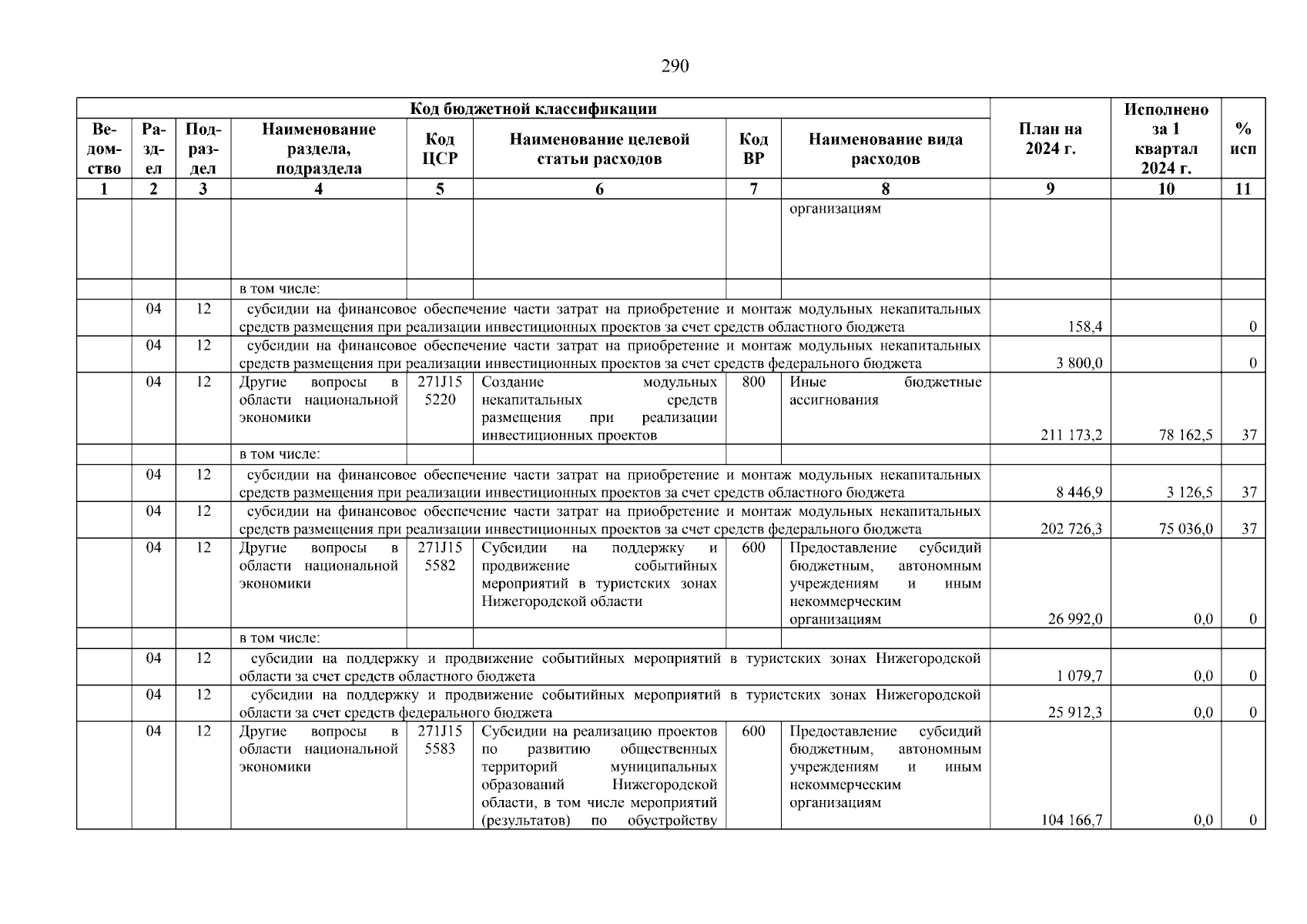 290

| Код бюджетной классификации | | | | | | | | План на 2024 г. | Исполнено за 1 квартал 2024 г. | % исп |
|---|---|---|---|---|---|---|---|---|---|---|
| Ведомство | Раздел | Подраздел | Наименование раздела, подраздела | Код ЦСР | Наименование целевой статьи расходов | Код ВР | Наименование вида расходов | | | |
| 1 | 2 | 3 | 4 | 5 | 6 | 7 | 8 | 9 | 10 | 11 |
| | | | | | | | организациям | | | |
| | | | в том числе: | | | | | | | |
| | 04 | 12 | субсидии на финансовое обеспечение части затрат на приобретение и монтаж модульных некапитальных средств размещения при реализации инвестиционных проектов за счет средств областного бюджета | | | | | 158,4 | | 0 |
| | 04 | 12 | субсидии на финансовое обеспечение части затрат на приобретение и монтаж модульных некапитальных средств размещения при реализации инвестиционных проектов за счет средств федерального бюджета | | | | | 3 800,0 | | 0 |
| | 04 | 12 | Другие вопросы в области национальной экономики | 271J15 5220 | Создание модульных некапитальных средств размещения при реализации инвестиционных проектов | 800 | Иные бюджетные ассигнования | 211 173,2 | 78 162,5 | 37 |
| | | | в том числе: | | | | | | | |
| | 04 | 12 | субсидии на финансовое обеспечение части затрат на приобретение и монтаж модульных некапитальных средств размещения при реализации инвестиционных проектов за счет средств областного бюджета | | | | | 8 446,9 | 3 126,5 | 37 |
| | 04 | 12 | субсидии на финансовое обеспечение части затрат на приобретение и монтаж модульных некапитальных средств размещения при реализации инвестиционных проектов за счет средств федерального бюджета | | | | | 202 726,3 | 75 036,0 | 37 |
| | 04 | 12 | Другие вопросы в области национальной экономики | 271J15 5582 | Субсидии на поддержку и продвижение событийных мероприятий в туристских зонах Нижегородской области | 600 | Предоставление субсидий бюджетным, автономным учреждениям и иным некоммерческим организациям | 26 992,0 | 0,0 | 0 |
| | | | в том числе: | | | | | | | |
| | 04 | 12 | субсидии на поддержку и продвижение событийных мероприятий в туристских зонах Нижегородской области за счет средств областного бюджета | | | | | 1 079,7 | 0,0 | 0 |
| | 04 | 12 | субсидии на поддержку и продвижение событийных мероприятий в туристских зонах Нижегородской области за счет средств федерального бюджета | | | | | 25 912,3 | 0,0 | 0 |
| | 04 | 12 | Другие вопросы в области национальной экономики | 271J15 5583 | Субсидии на реализацию проектов по развитию общественных территорий муниципальных образований Нижегородской области, в том числе мероприятий (результатов) по обустройству | 600 | Предоставление субсидий бюджетным, автономным учреждениям и иным некоммерческим организациям | 104 166,7 | 0,0 | 0 |